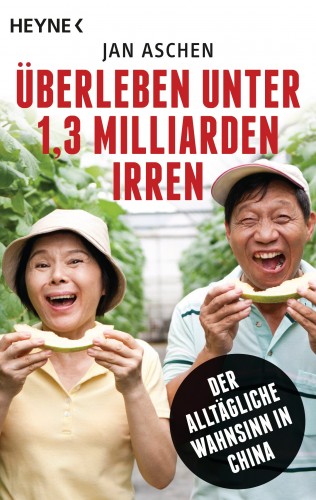 HEYNE <

JAN ASCHEN

ÜBERLEBEN UNTER 1,3 MILLIARDEN IRREN

DER ALLTÄGLICHE WAHNSINN IN CHINA